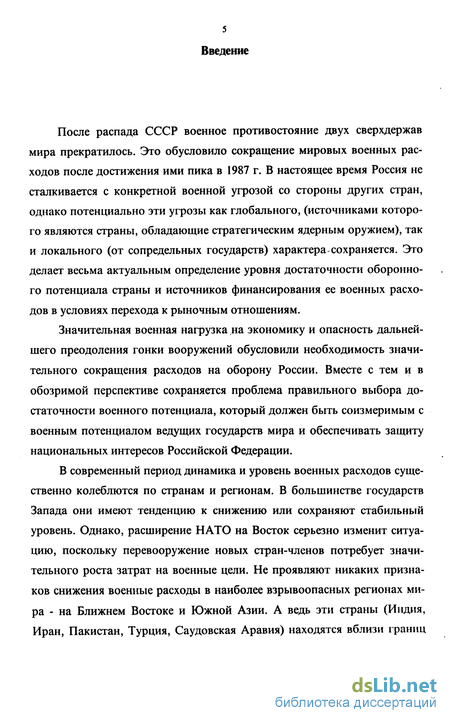 5

Введение

После распада СССР военное противостояние двух сверхдержав мира прекратилось. Это обусловило сокращение мировых военных расходов после достижения ими пика в 1987 г. В настоящее время Россия не сталкивается с конкретной военной угрозой со стороны других стран, однако потенциально эти угрозы как глобального, (источниками которого являются страны, обладающие стратегическим ядерным оружием), так и локального (от сопредельных государств) характера-сохраняется. Это делает весьма актуальным определение уровня достаточности оборонного потенциала страны и источников финансирования ее военных расходов в условиях перехода к рыночным отношениям.

Значительная военная нагрузка на экономику и опасность дальнейшего преодоления гонки вооружений обусловили необходимость значительного сокращения расходов на оборону России. Вместе с тем и в обозримой перспективе сохраняется проблема правильного выбора достаточности военного потенциала, который должен быть соизмеримым с военным потенциалом ведущих государств мира и обеспечивать защиту национальных интересов Российской Федерации.

В современный период динамика и уровень военных расходов существенно колеблются по странам и регионам. В большинстве государств Запада они имеют тенденцию к снижению или сохраняют стабильный уровень. Однако, расширение НАТО на Восток серьезно изменит ситуацию, поскольку перевооружение новых стран-членов потребует значительного роста затрат на военные цели. Не проявляют никаких признаков снижения военные расходы в наиболее взрывоопасных регионах мира - на Ближнем Востоке и Южной Азии. А ведь эти страны (Индия, Иран, Пакистан, Турция, Саудовская Аравия) находятся вблизи границ

dsLib.net
библиотека диссертаций